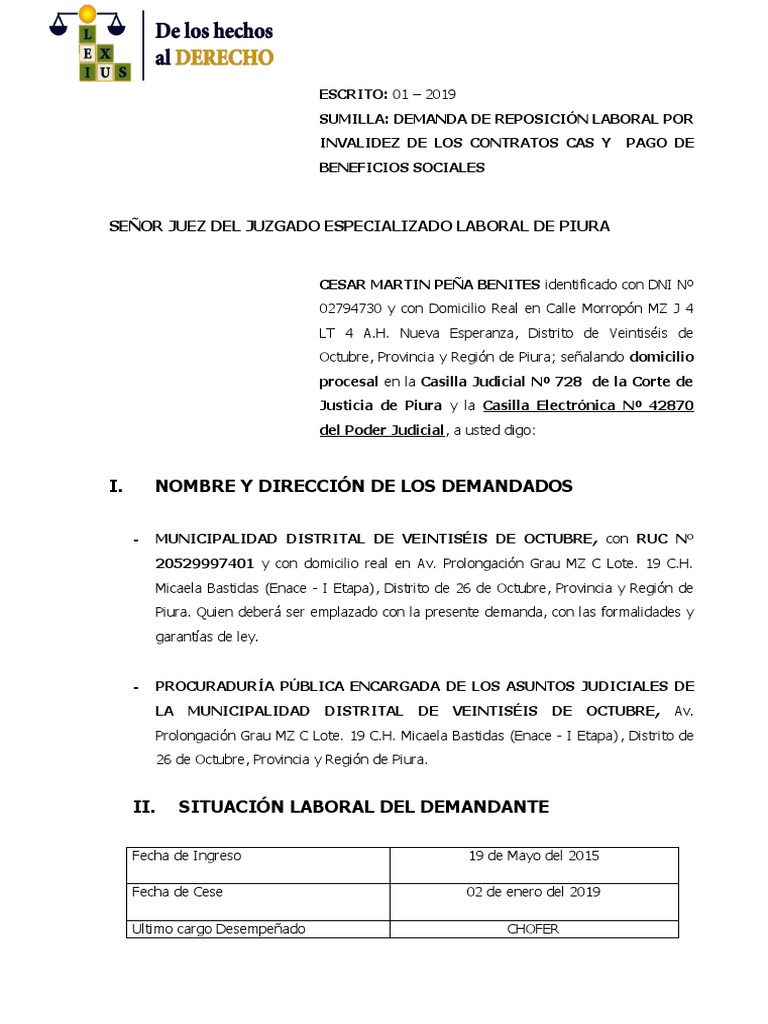 L E X I U S

De los hechos al DERECHO

ESCRITO: 01 – 2019
SUMILLA: DEMANDA DE REPOSICIÓN LABORAL POR INVALIDEZ DE LOS CONTRATOS CAS Y PAGO DE BENEFICIOS SOCIALES

SEÑOR JUEZ DEL JUZGADO ESPECIALIZADO LABORAL DE PIURA

CESAR MARTIN PEÑA BENITES identificado con DNI Nº 02794730 y con Domicilio Real en Calle Morropón MZ J 4 LT 4 A.H. Nueva Esperanza, Distrito de Veintiséis de Octubre, Provincia y Región de Piura; señalando domicilio procesal en la Casilla Judicial Nº 728 de la Corte de Justicia de Piura y la Casilla Electrónica Nº 42870 del Poder Judicial, a usted digo:

I. NOMBRE Y DIRECCIÓN DE LOS DEMANDADOS

- MUNICIPALIDAD DISTRITAL DE VEINTISÉIS DE OCTUBRE, con RUC Nº 20529997401 y con domicilio real en Av. Prolongación Grau MZ C Lote. 19 C.H. Micaela Bastidas (Enace - I Etapa), Distrito de 26 de Octubre, Provincia y Región de Piura. Quien deberá ser emplazado con la presente demanda, con las formalidades y garantías de ley.

- PROCURADURÍA PÚBLICA ENCARGADA DE LOS ASUNTOS JUDICIALES DE LA MUNICIPALIDAD DISTRITAL DE VEINTISÉIS DE OCTUBRE, Av. Prolongación Grau MZ C Lote. 19 C.H. Micaela Bastidas (Enace - I Etapa), Distrito de 26 de Octubre, Provincia y Región de Piura.

II. SITUACIÓN LABORAL DEL DEMANDANTE

| Fecha de Ingreso | 19 de Mayo del 2015 |
|---|---|
| Fecha de Cese | 02 de enero del 2019 |
| Ultimo cargo Desempeñado | CHOFER |